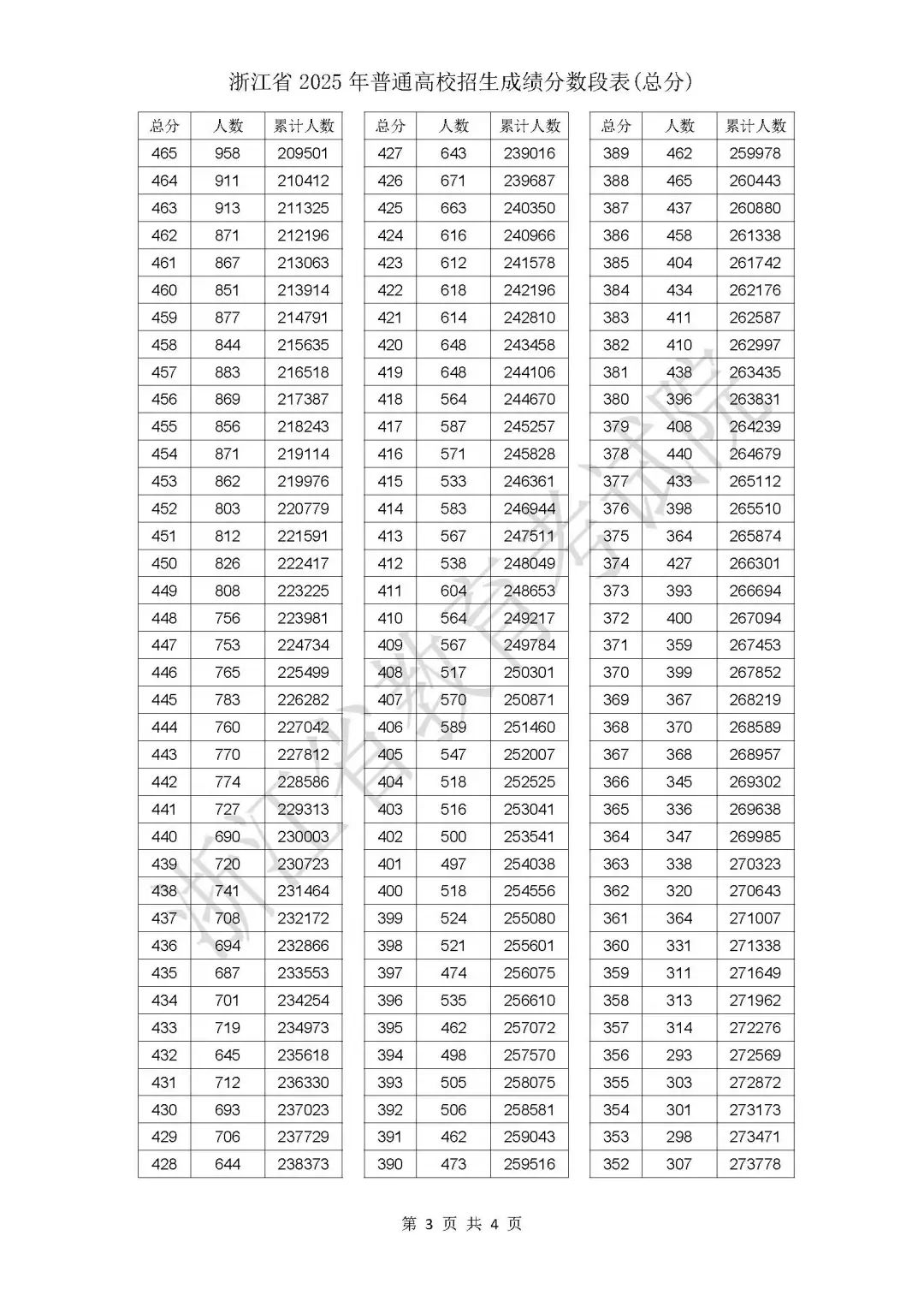 浙江省 2025 年普通高校招生成绩分数段表(总分)

| 总分 | 人数 | 累计人数 |
|---|---|---|
| 465 | 958 | 209501 |
| 464 | 911 | 210412 |
| 463 | 913 | 211325 |
| 462 | 871 | 212196 |
| 461 | 867 | 213063 |
| 460 | 851 | 213914 |
| 459 | 877 | 214791 |
| 458 | 844 | 215635 |
| 457 | 883 | 216518 |
| 456 | 869 | 217387 |
| 455 | 856 | 218243 |
| 454 | 871 | 219114 |
| 453 | 862 | 219976 |
| 452 | 803 | 220779 |
| 451 | 812 | 221591 |
| 450 | 826 | 222417 |
| 449 | 808 | 223225 |
| 448 | 756 | 223981 |
| 447 | 753 | 224734 |
| 446 | 765 | 225499 |
| 445 | 783 | 226282 |
| 444 | 760 | 227042 |
| 443 | 770 | 227812 |
| 442 | 774 | 228586 |
| 441 | 727 | 229313 |
| 440 | 690 | 230003 |
| 439 | 720 | 230723 |
| 438 | 741 | 231464 |
| 437 | 708 | 232172 |
| 436 | 694 | 232866 |
| 435 | 687 | 233553 |
| 434 | 701 | 234254 |
| 433 | 719 | 234973 |
| 432 | 645 | 235618 |
| 431 | 712 | 236330 |
| 430 | 693 | 237023 |
| 429 | 706 | 237729 |
| 428 | 644 | 238373 |

| 总分 | 人数 | 累计人数 |
|---|---|---|
| 427 | 643 | 239016 |
| 426 | 671 | 239687 |
| 425 | 663 | 240350 |
| 424 | 616 | 240966 |
| 423 | 612 | 241578 |
| 422 | 618 | 242196 |
| 421 | 614 | 242810 |
| 420 | 648 | 243458 |
| 419 | 648 | 244106 |
| 418 | 564 | 244670 |
| 417 | 587 | 245257 |
| 416 | 571 | 245828 |
| 415 | 533 | 246361 |
| 414 | 583 | 246944 |
| 413 | 567 | 247511 |
| 412 | 538 | 248049 |
| 411 | 604 | 248653 |
| 410 | 564 | 249217 |
| 409 | 567 | 249784 |
| 408 | 517 | 250301 |
| 407 | 570 | 250871 |
| 406 | 589 | 251460 |
| 405 | 547 | 252007 |
| 404 | 518 | 252525 |
| 403 | 516 | 253041 |
| 402 | 500 | 253541 |
| 401 | 497 | 254038 |
| 400 | 518 | 254556 |
| 399 | 524 | 255080 |
| 398 | 521 | 255601 |
| 397 | 474 | 256075 |
| 396 | 535 | 256610 |
| 395 | 462 | 257072 |
| 394 | 498 | 257570 |
| 393 | 505 | 258075 |
| 392 | 506 | 258581 |
| 391 | 462 | 259043 |
| 390 | 473 | 259516 |

| 总分 | 人数 | 累计人数 |
|---|---|---|
| 389 | 462 | 259978 |
| 388 | 465 | 260443 |
| 387 | 437 | 260880 |
| 386 | 458 | 261338 |
| 385 | 404 | 261742 |
| 384 | 434 | 262176 |
| 383 | 411 | 262587 |
| 382 | 410 | 262997 |
| 381 | 438 | 263435 |
| 380 | 396 | 263831 |
| 379 | 408 | 264239 |
| 378 | 440 | 264679 |
| 377 | 433 | 265112 |
| 376 | 398 | 265510 |
| 375 | 364 | 265874 |
| 374 | 427 | 266301 |
| 373 | 393 | 266694 |
| 372 | 400 | 267094 |
| 371 | 359 | 267453 |
| 370 | 399 | 267852 |
| 369 | 367 | 268219 |
| 368 | 370 | 268589 |
| 367 | 368 | 268957 |
| 366 | 345 | 269302 |
| 365 | 336 | 269638 |
| 364 | 347 | 269985 |
| 363 | 338 | 270323 |
| 362 | 320 | 270643 |
| 361 | 364 | 271007 |
| 360 | 331 | 271338 |
| 359 | 311 | 271649 |
| 358 | 313 | 271962 |
| 357 | 314 | 272276 |
| 356 | 293 | 272569 |
| 355 | 303 | 272872 |
| 354 | 301 | 273173 |
| 353 | 298 | 273471 |
| 352 | 307 | 273778 |

浙江省教育考试院

第 3 页 共 4 页